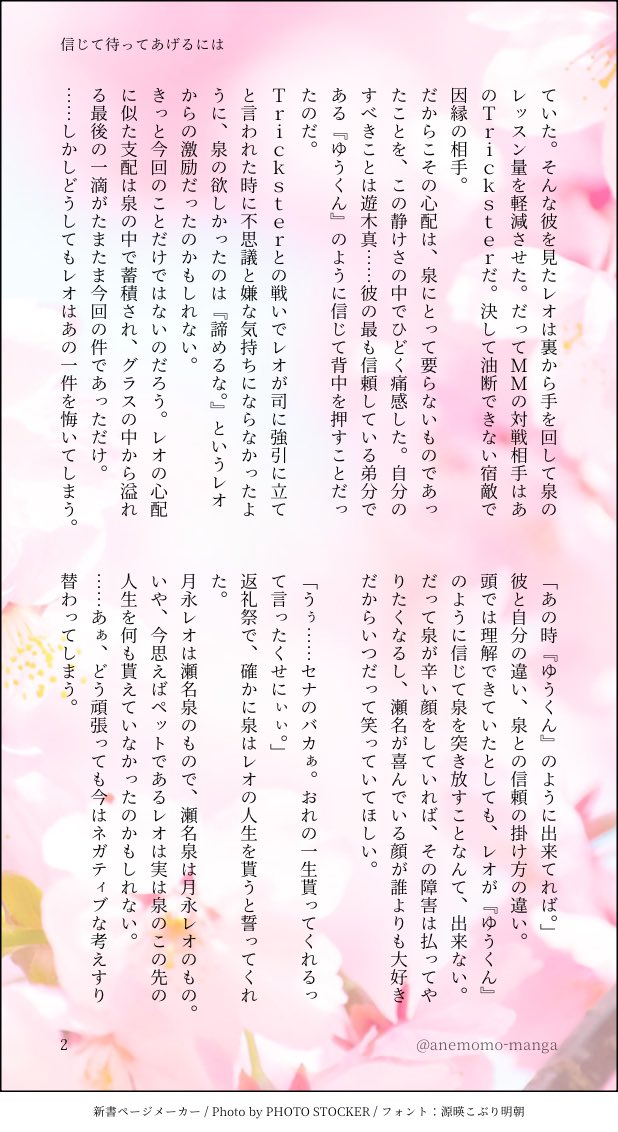 信じて待ってあげるには

ていた。そんな彼を見たレオは裏から手を回して泉のレッスン量を軽減させた。だってMMの対戦相手はあのTricksterだ。決して油断できない宿敵で因縁の相手。

だからこその心配は、泉にとって要らないものであったことを、この静けさの中でひどく痛感した。自分のすべきことは遊木真……彼の最も信頼している弟分である『ゆうくん』のように信じて背中を押すことだったのだ。

Tricksterとの戦いでレオが司に強引に立てと言われた時に不思議と嫌な気持ちにならなかったように、泉の欲しかったのは『諦めるな。』というレオからの激励だったのかもしれない。

きっと今回のことだけではないのだろう。レオの心配に似た支配は泉の中で蓄積され、グラスの中から溢れる最後の一滴がたまたま今回の件であっただけ。

……しかしどうしてもレオはあの一件を悔いてしまう。

「あの時『ゆうくん』のように出来てれば。」

彼と自分の違い、泉との信頼の掛け方の違い。

頭では理解できていたとしても、レオが『ゆうくん』のように信じて泉を突き放すことなんて、出来ない。

だって泉が辛い顔をしていれば、その障害は払ってやりたくなるし、瀬名が喜んでいる顔が誰よりも大好きだからいつだって笑っていてほしい。

「うぅ……セナのバカぁ。おれの一生貰ってくれるって言ったくせにぃぃ。」

返礼祭で、確かに泉はレオの人生を貰うと誓ってくれた。

月永レオは瀬名泉のもので、瀬名泉は月永レオのもの。

いや、今思えばペットであるレオは実は泉のこの先の人生を何も貰えていなかったのかもしれない。

……あぁ、どう頑張っても今はネガティブな考えすり替わってしまう。

2

@anemomo-manga

新書ページメーカー / Photo by PHOTO STOCKER / フォント：源暎こぶり明朝